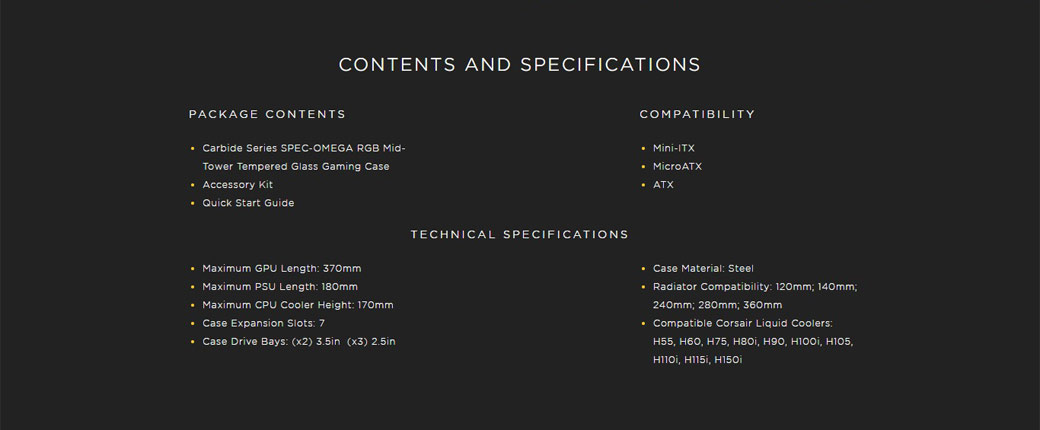 CONTENTS AND SPECIFICATIONS

PACKAGE CONTENTS

• Carbide Series SPEC-OMEGA RGB Mid-Tower Tempered Glass Gaming Case
• Accessory Kit
• Quick Start Guide

COMPATIBILITY

• Mini-ITX
• MicroATX
• ATX

TECHNICAL SPECIFICATIONS

• Maximum GPU Length: 370mm
• Maximum PSU Length: 180mm
• Maximum CPU Cooler Height: 170mm
• Case Expansion Slots: 7
• Case Drive Bays: (x2) 3.5in (x3) 2.5in

• Case Material: Steel
• Radiator Compatibility: 120mm; 140mm; 240mm; 280mm; 360mm
• Compatible Corsair Liquid Coolers: H55, H60, H75, H80i, H90, H100i, H105, H110i, H115i, H150i